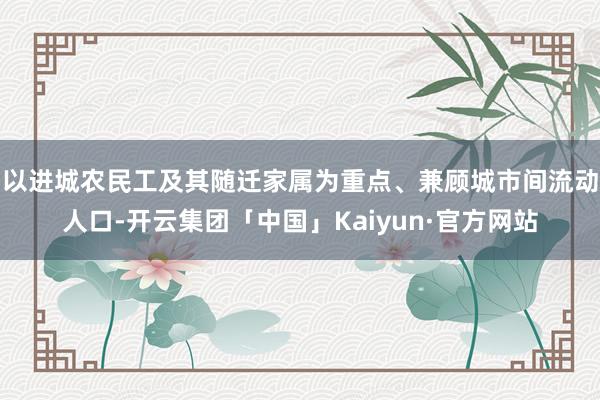 以进城农民工及其随迁家属为重点、兼顾城市间流动人口-开云集团「中国」Kaiyun·官方网站